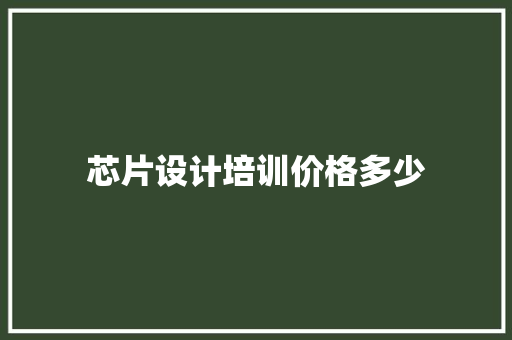 芯片设计培训价格多少